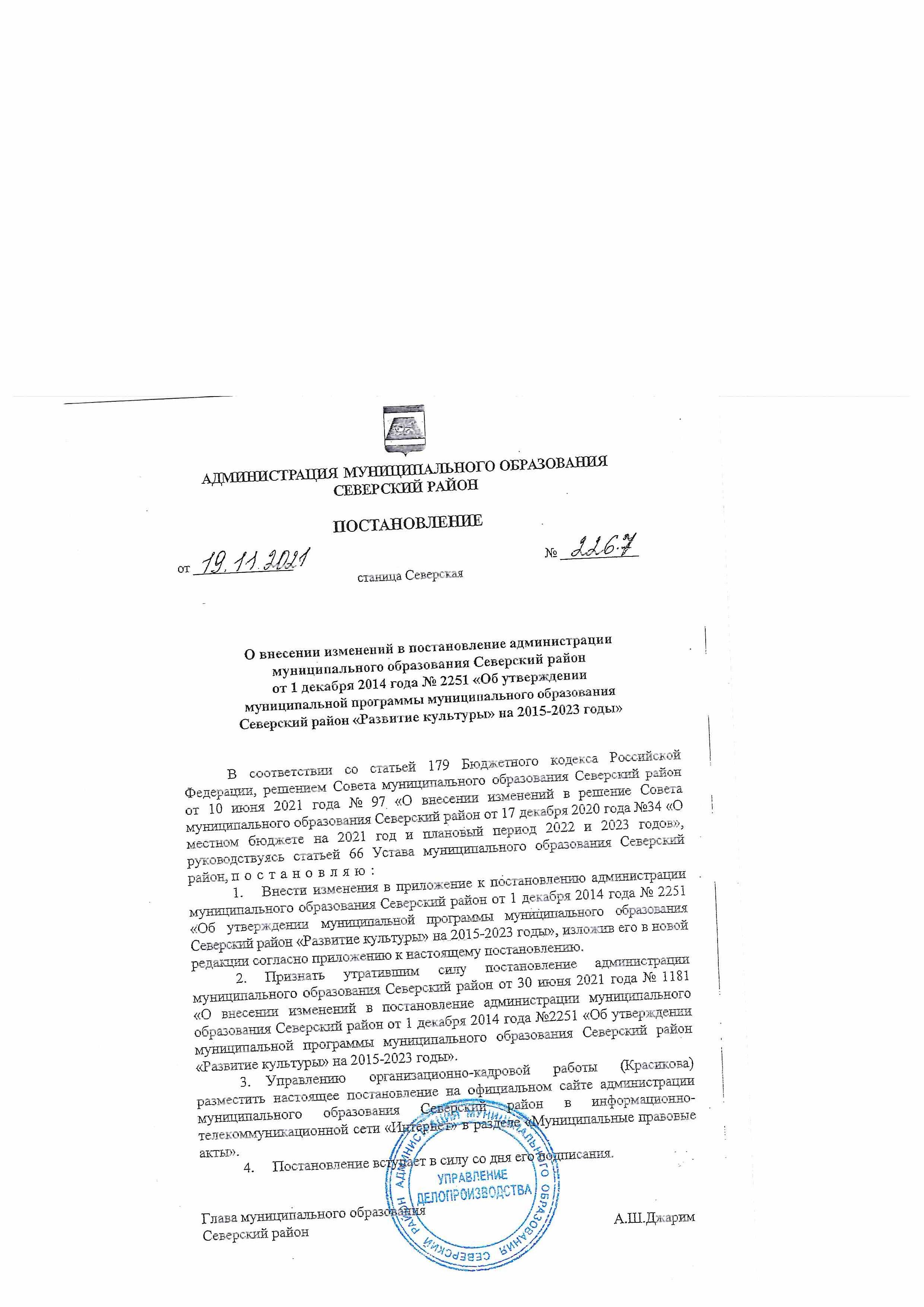 АДМИНИСТРАЦИЯ МУНИЦИПАЛЬНОГО ОБРАЗОВАНИЯ
СЕВЕРСКИЙ РАЙОН

ПОСТАНОВЛЕНИЕ

от 19.11.2021 № 2267

станица Северская

О внесении изменений в постановление администрации муниципального образования Северский район от 1 декабря 2014 года № 2251 «Об утверждении муниципальной программы муниципального образования Северский район «Развитие культуры» на 2015-2023 годы»

В соответствии со статьей 179 Бюджетного кодекса Российской Федерации, решением Совета муниципального образования Северский район от 10 июня 2021 года № 97 «О внесении изменений в решение Совета муниципального образования Северский район от 17 декабря 2020 года №34 «О местном бюджете на 2021 год и плановый период 2022 и 2023 годов», руководствуясь статьей 66 Устава муниципального образования Северский район, п о с т а н о в л я ю :

1. Внести изменения в приложение к постановлению администрации муниципального образования Северский район от 1 декабря 2014 года № 2251 «Об утверждении муниципальной программы муниципального образования Северский район «Развитие культуры» на 2015-2023 годы», изложив его в новой редакции согласно приложению к настоящему постановлению.

2. Признать утратившим силу постановление администрации муниципального образования Северский район от 30 июня 2021 года № 1181 «О внесении изменений в постановление администрации муниципального образования Северский район от 1 декабря 2014 года №2251 «Об утверждении муниципальной программы муниципального образования Северский район «Развитие культуры» на 2015-2023 годы».

3. Управлению организационно-кадровой работы (Красикова) разместить настоящее постановление на официальном сайте администрации муниципального образования Северский район в информационно-телекоммуникационной сети «Интернет» в разделе «Муниципальные правовые акты».

4. Постановление вступает в силу со дня его подписания.

Глава муниципального образования
Северский район
А.Ш.Джарим

АДМИНИСТРАЦИЯ МУНИЦИПАЛЬНОГО ОБРАЗОВАНИЯ СЕВЕРСКИЙ РАЙОН
УПРАВЛЕНИЕ ДЕЛОПРОИЗВОДСТВА